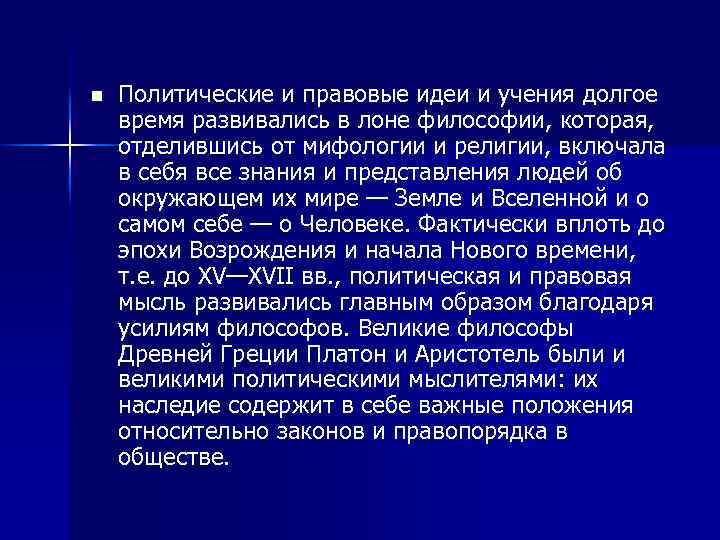 • Политические и правовые идеи и учения долгое время развивались в лоне философии, которая, отделившись от мифологии и религии, включала в себя все знания и представления людей об окружающем их мире — Земле и Вселенной и о самом себе — о Человеке. Фактически вплоть до эпохи Возрождения и начала Нового времени, т.е. до XV—XVII вв., политическая и правовая мысль развивались главным образом благодаря усилиям философов. Великие философы Древней Греции Платон и Аристотель были и великими политическими мыслителями: их наследие содержит в себе важные положения относительно законов и правопорядка в обществе.